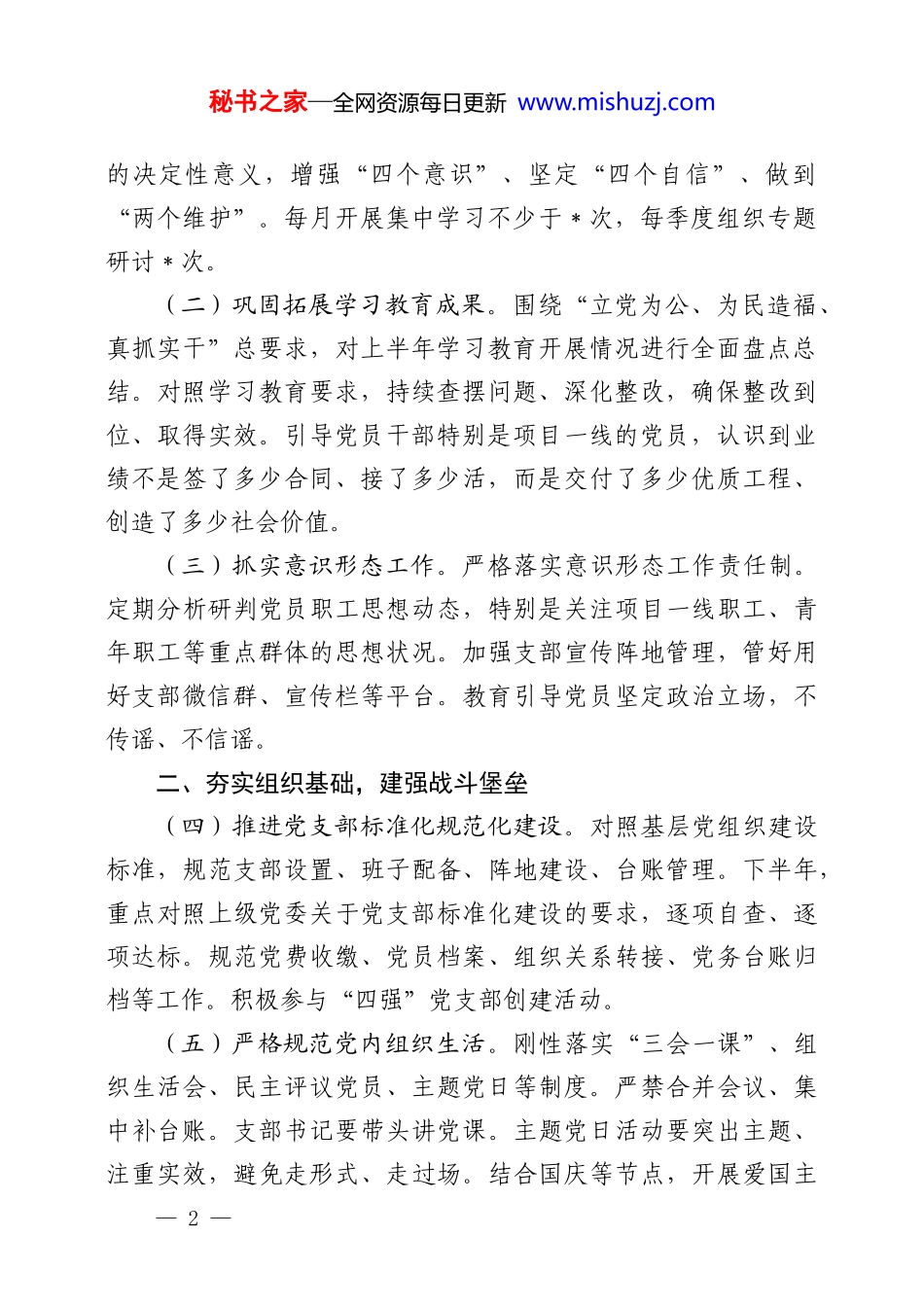 秘书之家—全网资源每日更新 www.mishuzj.com

的决定性意义，增强“四个意识”、坚定“四个自信”、做到“两个维护”。每月开展集中学习不少于＊次，每季度组织专题研讨＊次。

（二）巩固拓展学习教育成果。围绕“立党为公、为民造福、真抓实干”总要求，对上半年学习教育开展情况进行全面盘点总结。对照学习教育要求，持续查摆问题、深化整改，确保整改到位、取得实效。引导党员干部特别是项目一线的党员，认识到业绩不是签了多少合同、接了多少活，而是交付了多少优质工程、创造了多少社会价值。

（三）抓实意识形态工作。严格落实意识形态工作责任制。定期分析研判党员职工思想动态，特别是关注项目一线职工、青年职工等重点群体的思想状况。加强支部宣传阵地管理，管好用好支部微信群、宣传栏等平台。教育引导党员坚定政治立场，不传谣、不信谣。

二、夯实组织基础，建强战斗堡垒

（四）推进党支部标准化规范化建设。对照基层党组织建设标准，规范支部设置、班子配备、阵地建设、台账管理。下半年，重点对照上级党委关于党支部标准化建设的要求，逐项自查、逐项达标。规范党费收缴、党员档案、组织关系转接、党务台账归档等工作。积极参与“四强”党支部创建活动。

（五）严格规范党内组织生活。刚性落实“三会一课”、组织生活会、民主评议党员、主题党日等制度。严禁合并会议、集中补台账。支部书记要带头讲党课。主题党日活动要突出主题、注重实效，避免走形式、走过场。结合国庆等节点，开展爱国主

— 2 —